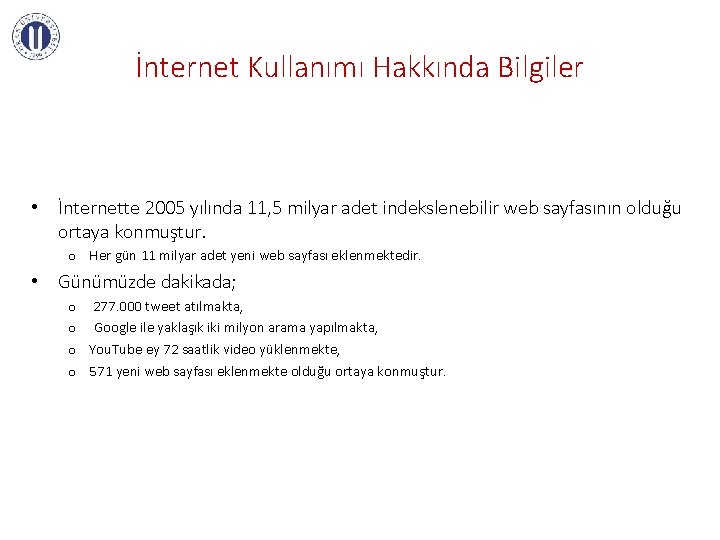 İnternet Kullanımı Hakkında Bilgiler

• İnternette 2005 yılında 11,5 milyar adet indekslenebilir web sayfasının olduğu ortaya konmuştur.
  o Her gün 11 milyar adet yeni web sayfası eklenmektedir.
• Günümüzde dakikada;
  o 277.000 tweet atılmakta,
  o Google ile yaklaşık iki milyon arama yapılmakta,
  o YouTube ey 72 saatlik video yüklenmekte,
  o 571 yeni web sayfası eklenmekte olduğu ortaya konmuştur.